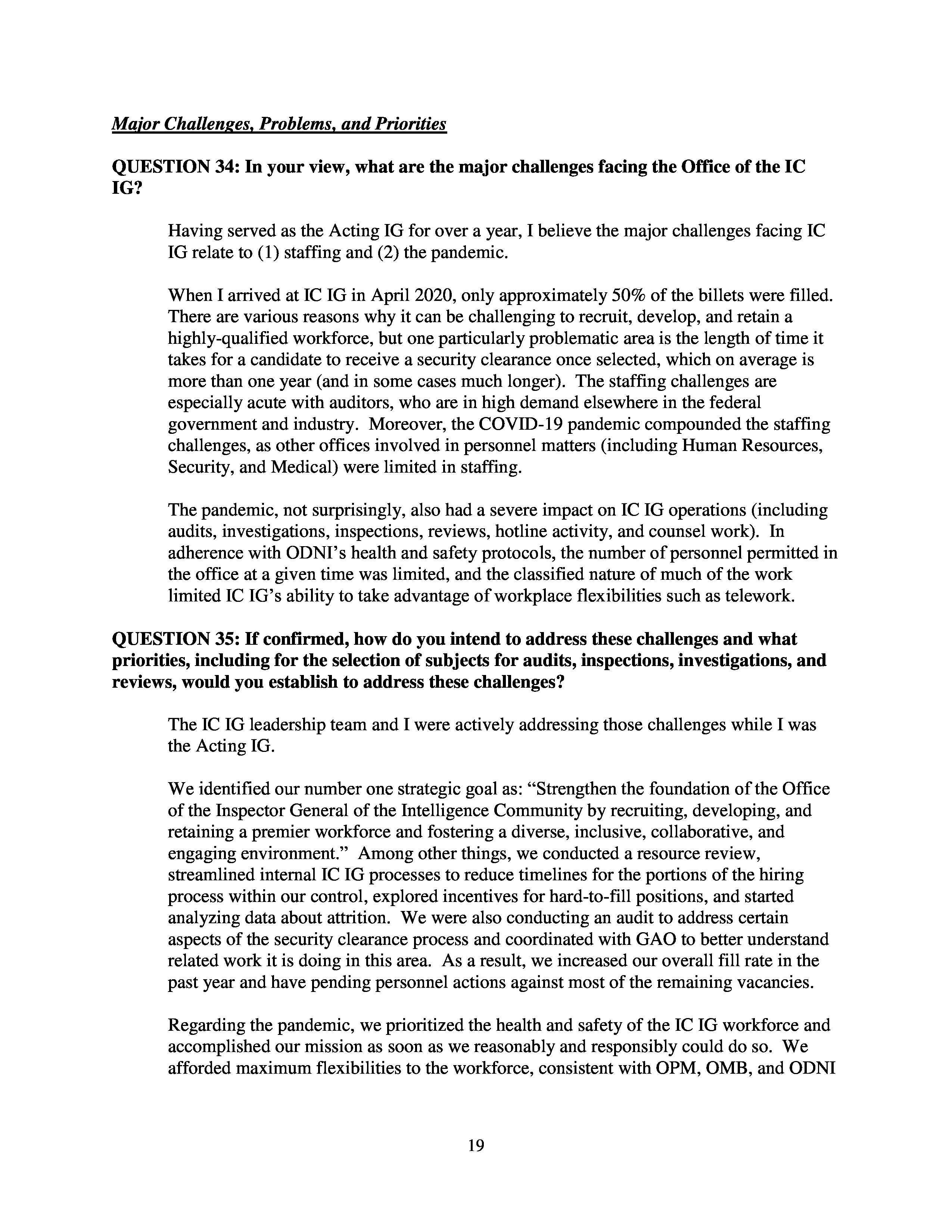 Major Challenges, Problems, and Priorities

QUESTION 34: In your view, what are the major challenges facing the Office of the IC IG?

Having served as the Acting IG for over a year, I believe the major challenges facing IC IG relate to (1) staffing and (2) the pandemic.

When I arrived at IC IG in April 2020, only approximately 50% of the billets were filled. There are various reasons why it can be challenging to recruit, develop, and retain a highly-qualified workforce, but one particularly problematic area is the length of time it takes for a candidate to receive a security clearance once selected, which on average is more than one year (and in some cases much longer). The staffing challenges are especially acute with auditors, who are in high demand elsewhere in the federal government and industry. Moreover, the COVID-19 pandemic compounded the staffing challenges, as other offices involved in personnel matters (including Human Resources, Security, and Medical) were limited in staffing.

The pandemic, not surprisingly, also had a severe impact on IC IG operations (including audits, investigations, inspections, reviews, hotline activity, and counsel work). In adherence with ODNI's health and safety protocols, the number of personnel permitted in the office at a given time was limited, and the classified nature of much of the work limited IC IG's ability to take advantage of workplace flexibilities such as telework.

QUESTION 35: If confirmed, how do you intend to address these challenges and what priorities, including for the selection of subjects for audits, inspections, investigations, and reviews, would you establish to address these challenges?

The IC IG leadership team and I were actively addressing those challenges while I was the Acting IG.

We identified our number one strategic goal as: "Strengthen the foundation of the Office of the Inspector General of the Intelligence Community by recruiting, developing, and retaining a premier workforce and fostering a diverse, inclusive, collaborative, and engaging environment." Among other things, we conducted a resource review, streamlined internal IC IG processes to reduce timelines for the portions of the hiring process within our control, explored incentives for hard-to-fill positions, and started analyzing data about attrition. We were also conducting an audit to address certain aspects of the security clearance process and coordinated with GAO to better understand related work it is doing in this area. As a result, we increased our overall fill rate in the past year and have pending personnel actions against most of the remaining vacancies.

Regarding the pandemic, we prioritized the health and safety of the IC IG workforce and accomplished our mission as soon as we reasonably and responsibly could do so. We afforded maximum flexibilities to the workforce, consistent with OPM, OMB, and ODNI

19